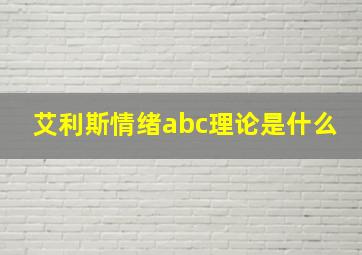 艾利斯情绪abc理论是什么